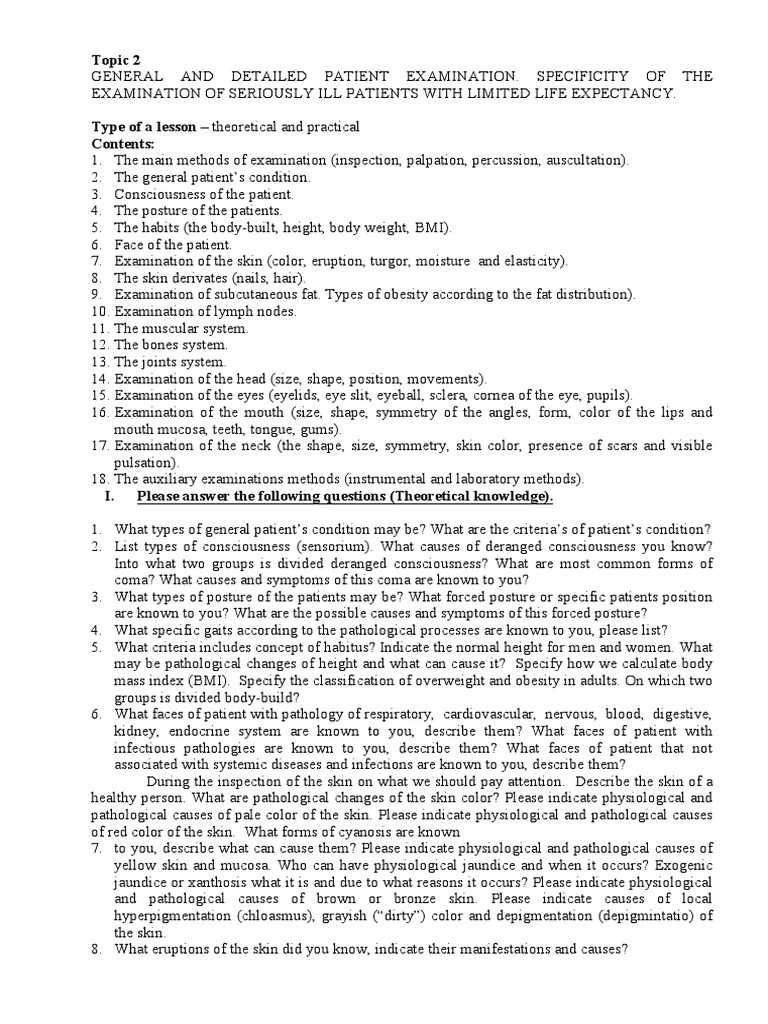 Topic 2
GENERAL AND DETAILED PATIENT EXAMINATION. SPECIFICITY OF THE EXAMINATION OF SERIOUSLY ILL PATIENTS WITH LIMITED LIFE EXPECTANCY.

Type of a lesson – theoretical and practical
Contents:
1. The main methods of examination (inspection, palpation, percussion, auscultation).
2. The general patient's condition.
3. Consciousness of the patient.
4. The posture of the patients.
5. The habits (the body-built, height, body weight, BMI).
6. Face of the patient.
7. Examination of the skin (color, eruption, turgor, moisture and elasticity).
8. The skin derivates (nails, hair).
9. Examination of subcutaneous fat. Types of obesity according to the fat distribution).
10. Examination of lymph nodes.
11. The muscular system.
12. The bones system.
13. The joints system.
14. Examination of the head (size, shape, position, movements).
15. Examination of the eyes (eyelids, eye slit, eyeball, sclera, cornea of the eye, pupils).
16. Examination of the mouth (size, shape, symmetry of the angles, form, color of the lips and mouth mucosa, teeth, tongue, gums).
17. Examination of the neck (the shape, size, symmetry, skin color, presence of scars and visible pulsation).
18. The auxiliary examinations methods (instrumental and laboratory methods).
I. Please answer the following questions (Theoretical knowledge).

1. What types of general patient's condition may be? What are the criteria's of patient's condition?
2. List types of consciousness (sensorium). What causes of deranged consciousness you know? Into what two groups is divided deranged consciousness? What are most common forms of coma? What causes and symptoms of this coma are known to you?
3. What types of posture of the patients may be? What forced posture or specific patients position are known to you? What are the possible causes and symptoms of this forced posture?
4. What specific gaits according to the pathological processes are known to you, please list?
5. What criteria includes concept of habitus? Indicate the normal height for men and women. What may be pathological changes of height and what can cause it? Specify how we calculate body mass index (BMI). Specify the classification of overweight and obesity in adults. On which two groups is divided body-build?
6. What faces of patient with pathology of respiratory, cardiovascular, nervous, blood, digestive, kidney, endocrine system are known to you, describe them? What faces of patient with infectious pathologies are known to you, describe them? What faces of patient that not associated with systemic diseases and infections are known to you, describe them?
During the inspection of the skin on what we should pay attention. Describe the skin of a healthy person. What are pathological changes of the skin color? Please indicate physiological and pathological causes of pale color of the skin. Please indicate physiological and pathological causes of red color of the skin. What forms of cyanosis are known
7. to you, describe what can cause them? Please indicate physiological and pathological causes of yellow skin and mucosa. Who can have physiological jaundice and when it occurs? Exogenic jaundice or xanthosis what it is and due to what reasons it occurs? Please indicate physiological and pathological causes of brown or bronze skin. Please indicate causes of local hyperpigmentation (chloasmus), grayish ("dirty") color and depigmentation (depigmintatio) of the skin.
8. What eruptions of the skin did you know, indicate their manifestations and causes?